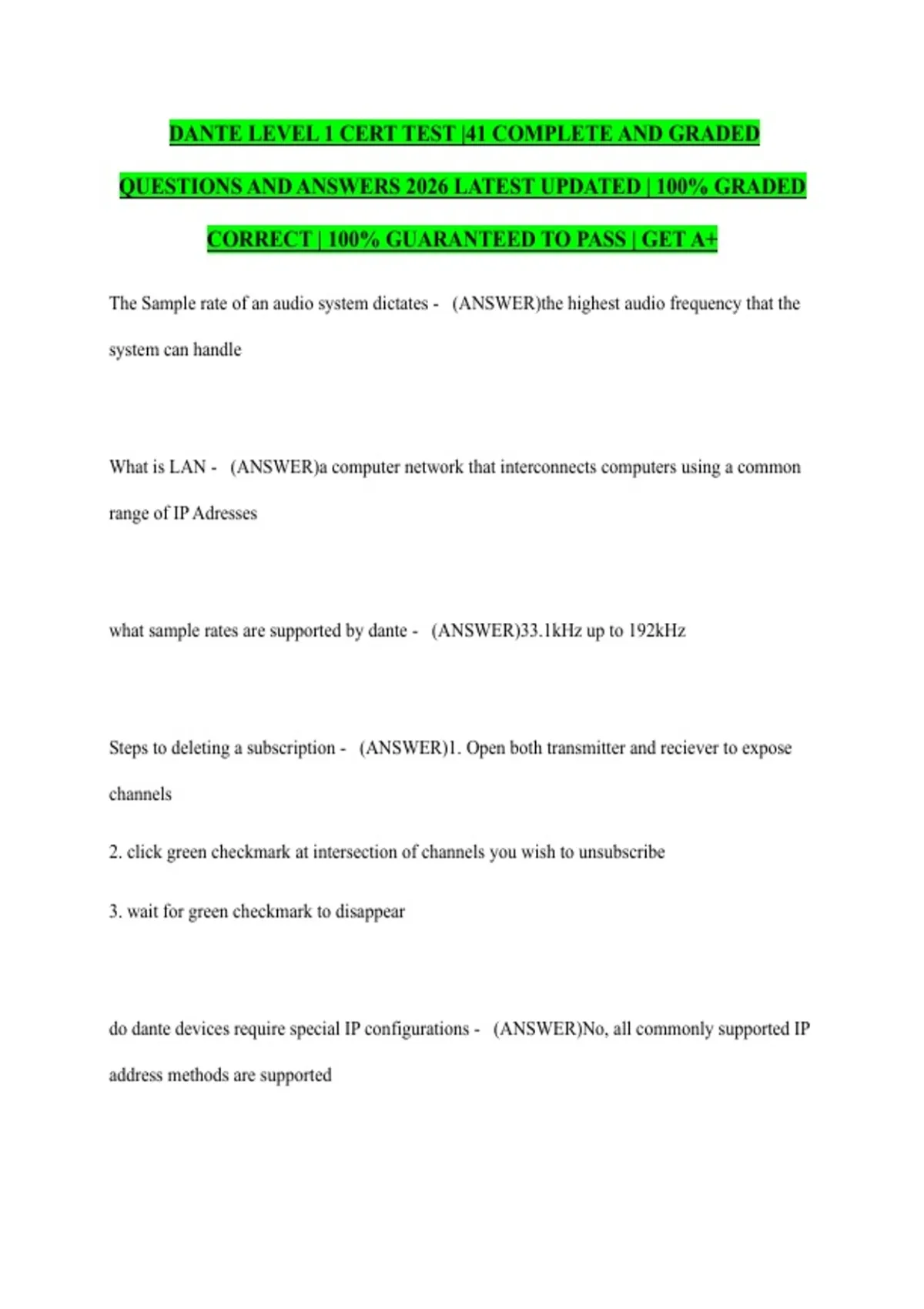 DANTE LEVEL 1 CERT TEST |41 COMPLETE AND GRADED QUESTIONS AND ANSWERS 2026 LATEST UPDATED | 100% GRADED CORRECT | 100% GUARANTEED TO PASS | GET A+

The Sample rate of an audio system dictates - (ANSWER)the highest audio frequency that the system can handle

What is LAN - (ANSWER)a computer network that interconnects computers using a common range of IP Adresses

what sample rates are supported by dante - (ANSWER)33.1kHz up to 192kHz

Steps to deleting a subscription - (ANSWER)1. Open both transmitter and reciever to expose channels

2. click green checkmark at intersection of channels you wish to unsubscribe

3. wait for green checkmark to disappear

do dante devices require special IP configurations - (ANSWER)No, all commonly supported IP address methods are supported